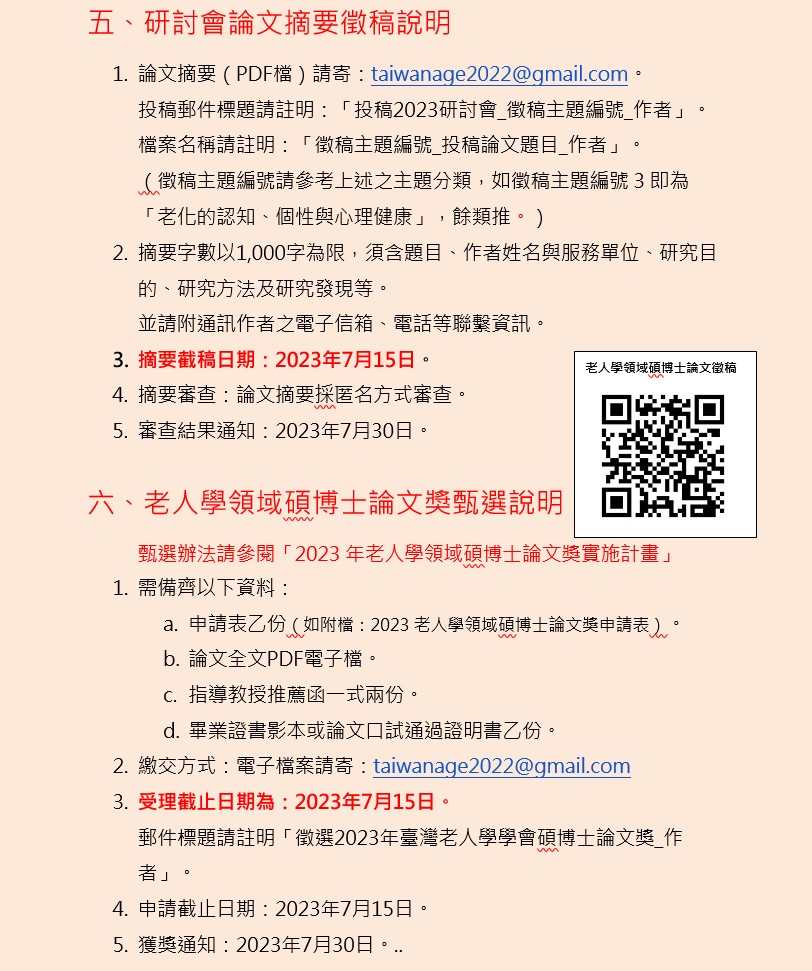 五、研討會論文摘要徵稿說明

1. 論文摘要（PDF檔）請寄：taiwanage2022@gmail.com。
投稿郵件標題請註明：「投稿2023研討會_徵稿主題編號_作者」。
檔案名稱請註明：「徵稿主題編號_投稿論文題目_作者」。
（徵稿主題編號請參考上述之主題分類，如徵稿主題編號 3 即為「老化的認知、個性與心理健康」，餘類推。）
2. 摘要字數以1,000字為限，須含題目、作者姓名與服務單位、研究目的、研究方法及研究發現等。
並請附通訊作者之電子信箱、電話等聯繫資訊。
3. 摘要截稿日期：2023年7月15日。
4. 摘要審查：論文摘要採匿名方式審查。
5. 審查結果通知：2023年7月30日。

老人學領域碩博士論文徵稿

六、老人學領域碩博士論文獎甄選說明

甄選辦法請參閱「2023 年老人學領域碩博士論文獎實施計畫」
1. 需備齊以下資料：
a. 申請表乙份（如附檔：2023 老人學領域碩博士論文獎申請表）。
b. 論文全文PDF電子檔。
c. 指導教授推薦函一式兩份。
d. 畢業證書影本或論文口試通過證明書乙份。
2. 繳交方式：電子檔案請寄：taiwanage2022@gmail.com
3. 受理截止日期為：2023年7月15日。
郵件標題請註明「徵選2023年臺灣老人學學會碩博士論文獎_作者」。
4. 申請截止日期：2023年7月15日。
5. 獲獎通知：2023年7月30日。..